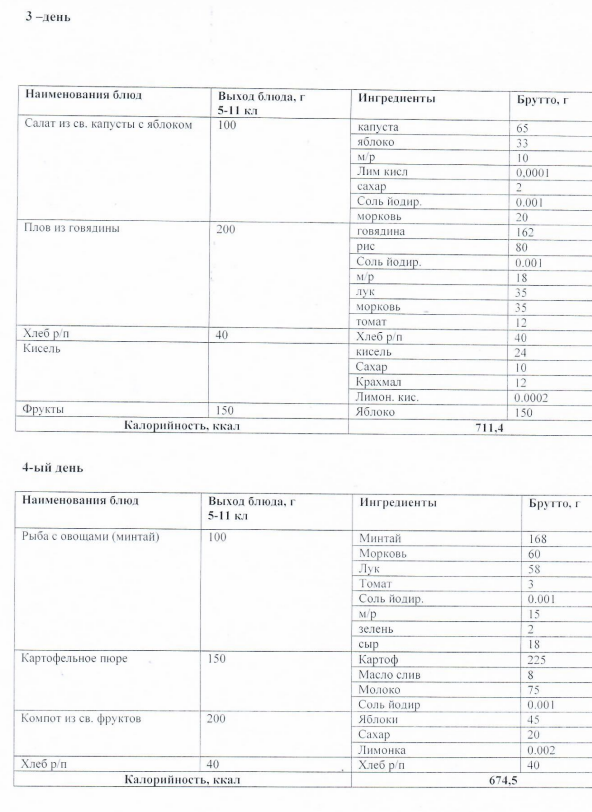 3 –день

| Наименования блюд | Выход блюда, г 5-11 кл | Ингредиенты | Брутто, г |
|---|---|---|---|
| Салат из св. капусты с яблоком | 100 | капуста | 65 |
| | | яблоко | 33 |
| | | м/р | 10 |
| | | Лим кисл | 0,0001 |
| | | сахар | 2 |
| | | Соль йодир. | 0.001 |
| | | морковь | 20 |
| Плов из говядины | 200 | говядина | 162 |
| | | рис | 80 |
| | | Соль йодир. | 0.001 |
| | | м/р | 18 |
| | | лук | 35 |
| | | морковь | 35 |
| | | томат | 12 |
| Хлеб р/п | 40 | Хлеб р/п | 40 |
| Кисель | | кисель | 24 |
| | | Сахар | 10 |
| | | Крахмал | 12 |
| | | Лимон. кис. | 0.0002 |
| Фрукты | 150 | Яблоко | 150 |
| Калорийность, ккал | | 711,4 | |

4-ый день

| Наименования блюд | Выход блюда, г 5-11 кл | Ингредиенты | Брутто, г |
|---|---|---|---|
| Рыба с овощами (минтай) | 100 | Минтай | 168 |
| | | Морковь | 60 |
| | | Лук | 58 |
| | | Томат | 3 |
| | | Соль йодир. | 0.001 |
| | | м/р | 15 |
| | | зелень | 2 |
| | | сыр | 18 |
| Картофельное пюре | 150 | Картоф | 225 |
| | | Масло слив | 8 |
| | | Молоко | 75 |
| | | Соль йодир | 0.001 |
| Компот из св. фруктов | 200 | Яблоки | 45 |
| | | Сахар | 20 |
| | | Лимонка | 0.002 |
| Хлеб р/п | 40 | Хлеб р/п | 40 |
| Калорийность, ккал | | 674,5 | |